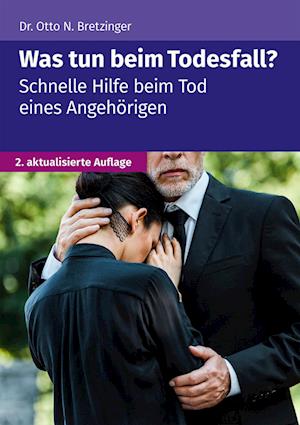 Dr. Otto N. Bretzinger

Was tun beim Todesfall?

Schnelle Hilfe beim Tod eines Angehörigen

2. aktualisierte Auflage